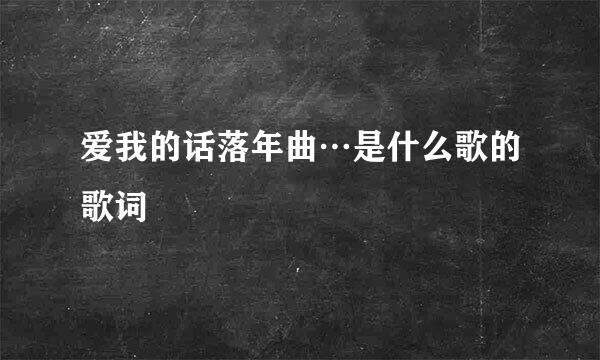 爱我的话落年曲…是什么歌的歌词